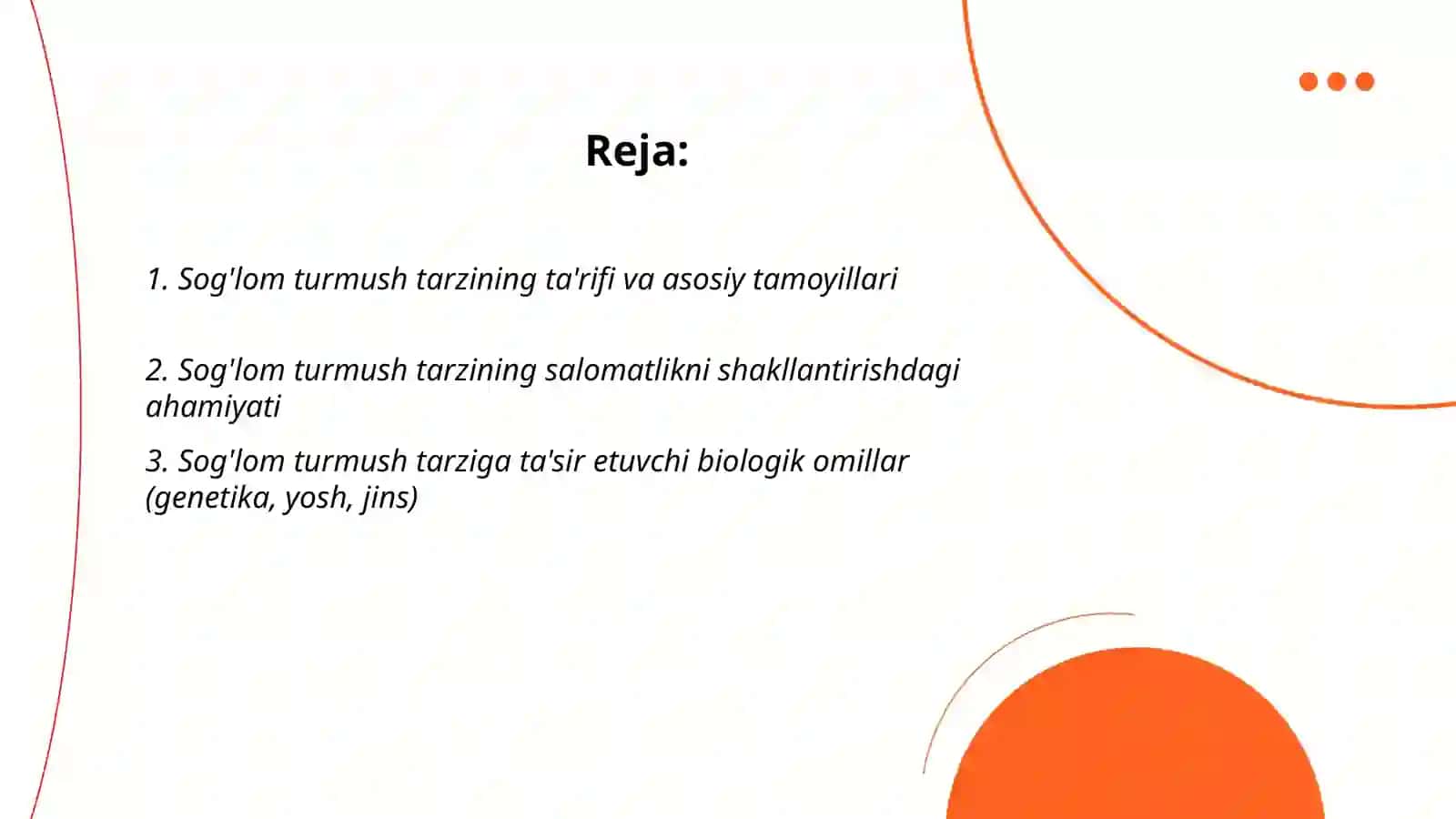 Reja:

1. Sog'lom turmush tarzining ta'rifi va asosiy tamoyillari

2. Sog'lom turmush tarzining salomatlikni shakllantirishdagi ahamiyati

3. Sog'lom turmush tarziga ta'sir etuvchi biologik omillar (genetika, yosh, jins)